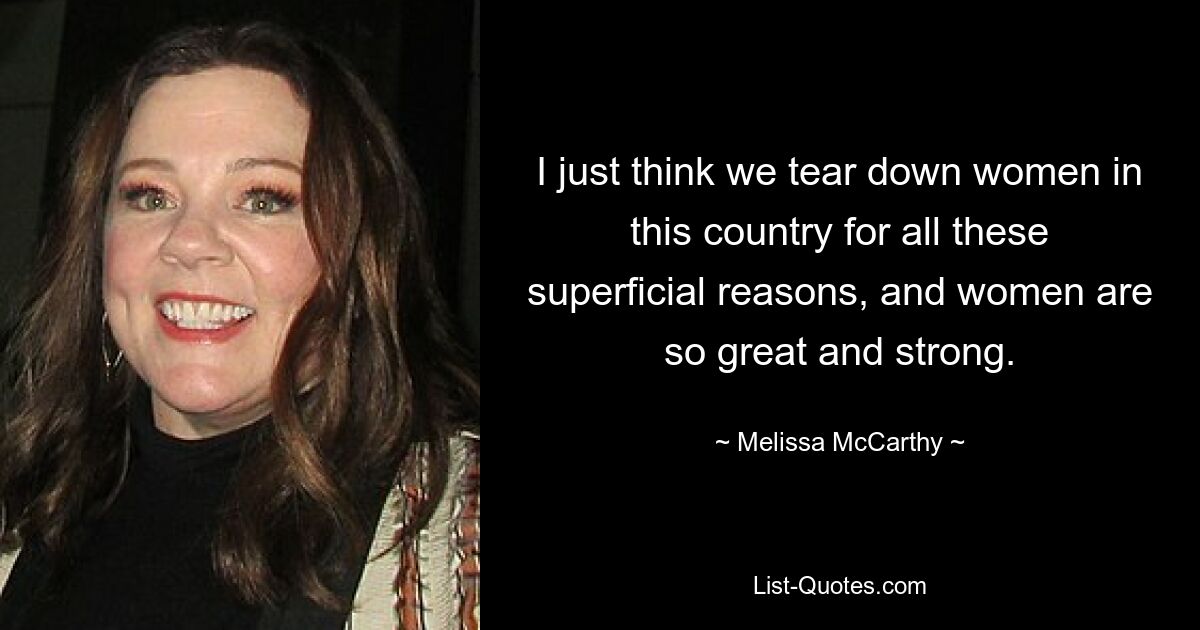 I just think we tear down women in this country for all these superficial reasons, and women are so great and strong.

~ Melissa McCarthy ~

List-Quotes.com